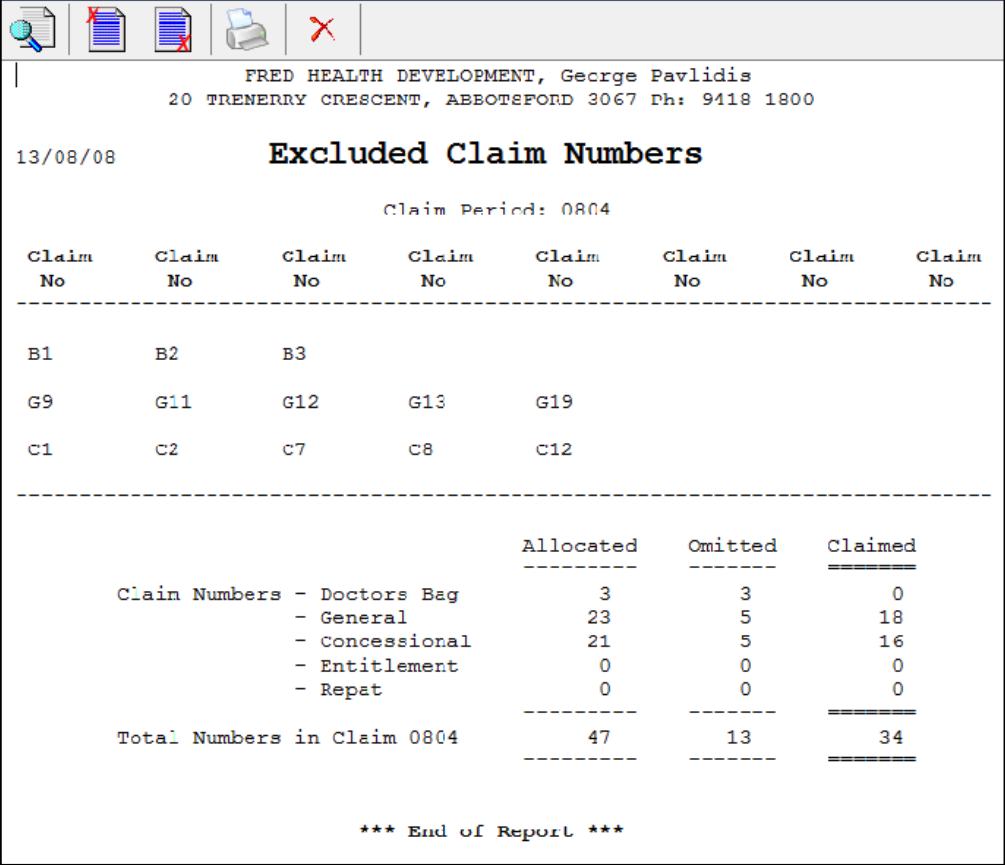 FRED HEALTH DEVELOPMENT, George Pavlidis
20 TRENERRY CRESCENT, ABBOTSFORD 3067 Ph: 9418 1800

13/08/08

Excluded Claim Numbers

Claim Period: 0804

| Claim No | Claim No | Claim No | Claim No | Claim No | Claim No | Claim No | Claim No |
|---|---|---|---|---|---|---|---|
| B1 | B2 | B3 | | | | | |
| G9 | G11 | G12 | G13 | G19 | | | |
| C1 | C2 | C7 | C8 | C12 | | | |

| | Allocated | Omitted | Claimed |
|---|---|---|---|
| Claim Numbers - Doctors Bag | 3 | 3 | 0 |
| - General | 23 | 5 | 18 |
| - Concessional | 21 | 5 | 16 |
| - Entitlement | 0 | 0 | 0 |
| - Repat | 0 | 0 | 0 |
| Total Numbers in Claim 0804 | 47 | 13 | 34 |

*** End of Report ***